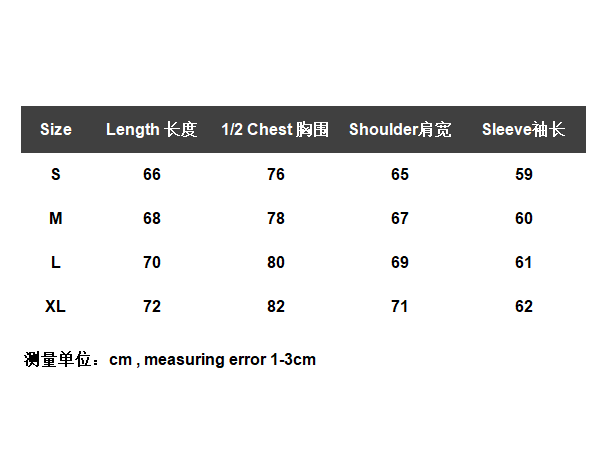 | Size | Length 长度 | 1/2 Chest 胸围 | Shoulder肩宽 | Sleeve袖长 |
|---|---|---|---|---|
| S | 66 | 76 | 65 | 59 |
| M | 68 | 78 | 67 | 60 |
| L | 70 | 80 | 69 | 61 |
| XL | 72 | 82 | 71 | 62 |

测量单位：cm , measuring error 1-3cm